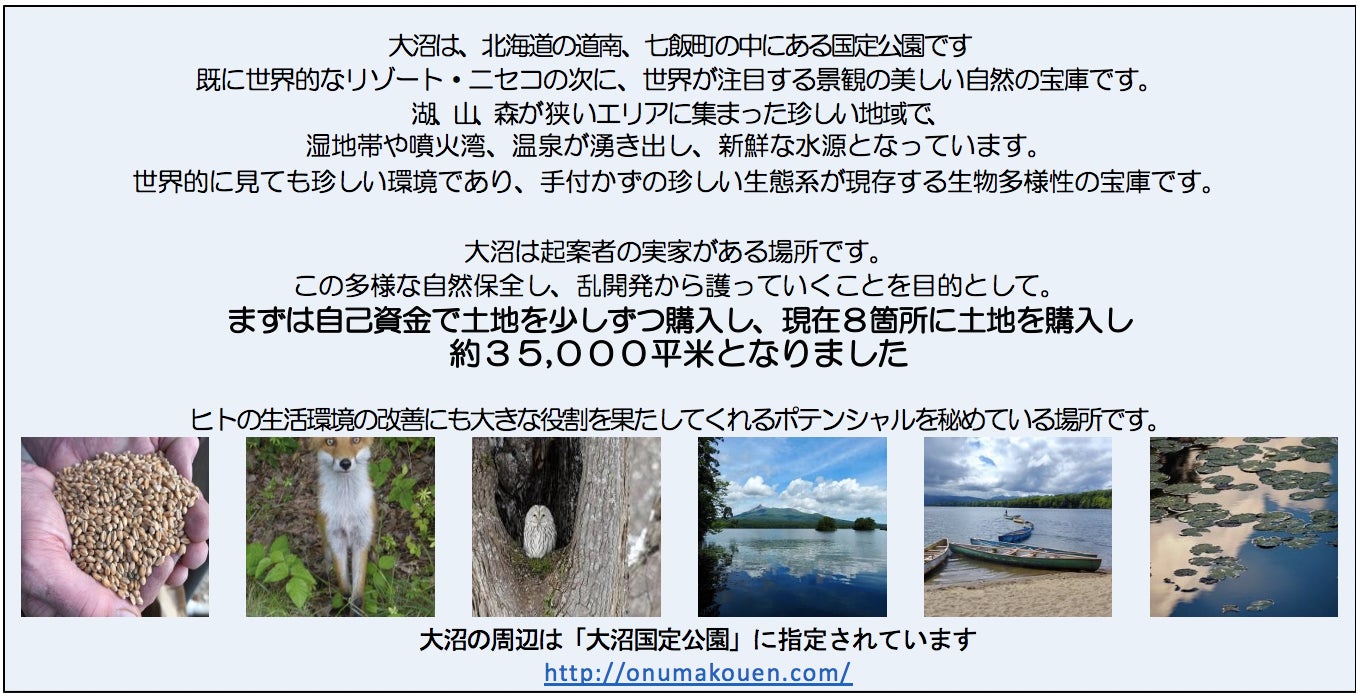 大沼は、北海道の道南、七飯町の中にある国定公園です
既に世界的なリゾート・ニセコの次に、世界が注目する景観の美しい自然の宝庫です。
湖、山、森が狭いエリアに集まった珍しい地域で、
湿地帯や噴火湾、温泉が湧き出し、新鮮な水源となっています。
世界的に見ても珍しい環境であり、手付かずの珍しい生態系が現存する生物多様性の宝庫です。

大沼は起案者の実家がある場所です。
この多様な自然保全し、乱開発から護っていくことを目的として。
まずは自己資金で土地を少しずつ購入し、現在８箇所に土地を購入し
約３５,０００平米となりました

ヒトの生活環境の改善にも大きな役割を果たしてくれるポテンシャルを秘めている場所です。

大沼の周辺は「大沼国定公園」に指定されています
http://onumakouen.com/